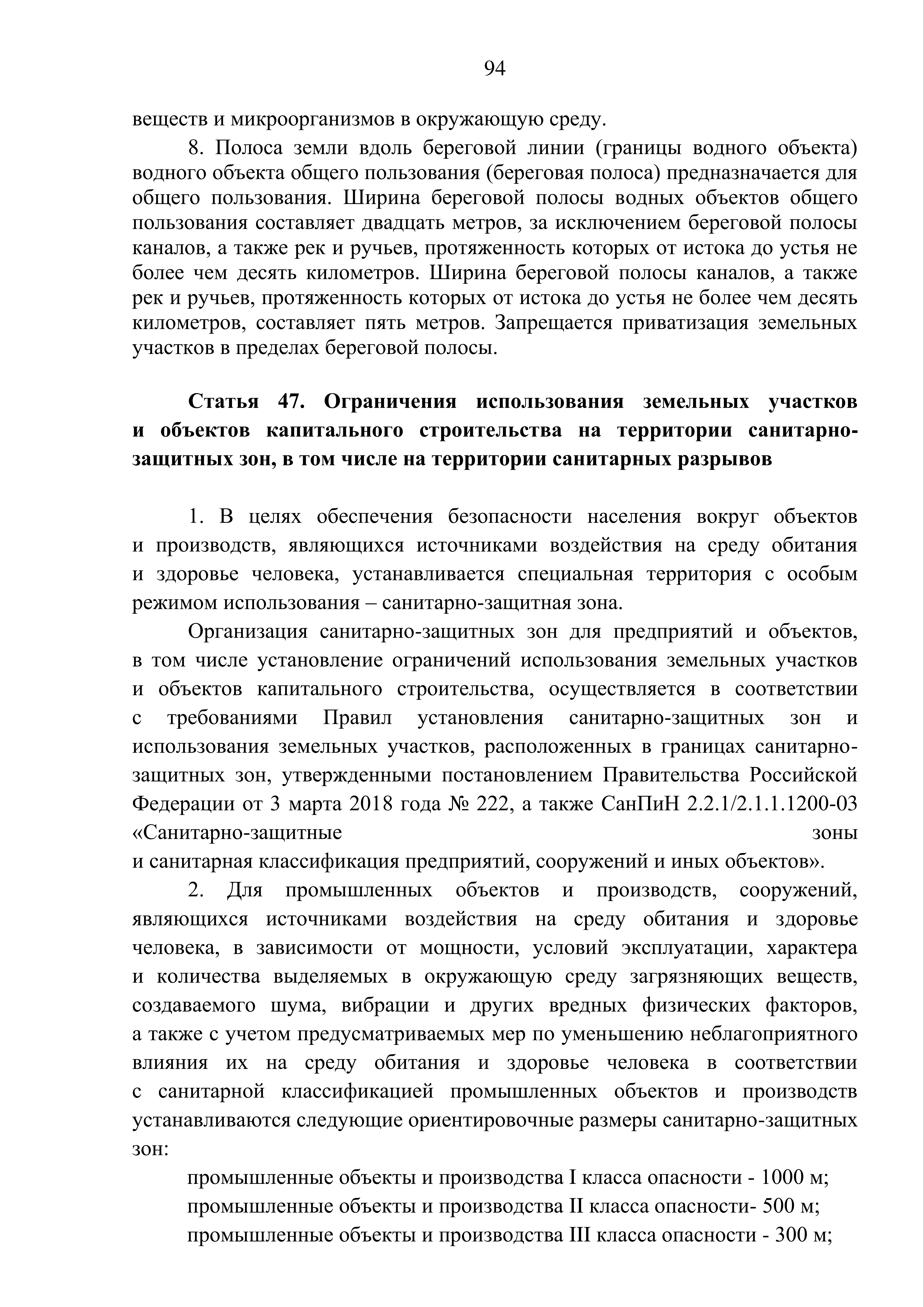 94

веществ и микроорганизмов в окружающую среду.

8. Полоса земли вдоль береговой линии (границы водного объекта) водного объекта общего пользования (береговая полоса) предназначается для общего пользования. Ширина береговой полосы водных объектов общего пользования составляет двадцать метров, за исключением береговой полосы каналов, а также рек и ручьев, протяженность которых от истока до устья не более чем десять километров. Ширина береговой полосы каналов, а также рек и ручьев, протяженность которых от истока до устья не более чем десять километров, составляет пять метров. Запрещается приватизация земельных участков в пределах береговой полосы.

Статья 47. Ограничения использования земельных участков и объектов капитального строительства на территории санитарно-защитных зон, в том числе на территории санитарных разрывов

1. В целях обеспечения безопасности населения вокруг объектов и производств, являющихся источниками воздействия на среду обитания и здоровье человека, устанавливается специальная территория с особым режимом использования – санитарно-защитная зона.

Организация санитарно-защитных зон для предприятий и объектов, в том числе установление ограничений использования земельных участков и объектов капитального строительства, осуществляется в соответствии с требованиями Правил установления санитарно-защитных зон и использования земельных участков, расположенных в границах санитарно-защитных зон, утвержденными постановлением Правительства Российской Федерации от 3 марта 2018 года № 222, а также СанПиН 2.2.1/2.1.1.1200-03 «Санитарно-защитные зоны и санитарная классификация предприятий, сооружений и иных объектов».

2. Для промышленных объектов и производств, сооружений, являющихся источниками воздействия на среду обитания и здоровье человека, в зависимости от мощности, условий эксплуатации, характера и количества выделяемых в окружающую среду загрязняющих веществ, создаваемого шума, вибрации и других вредных физических факторов, а также с учетом предусматриваемых мер по уменьшению неблагоприятного влияния их на среду обитания и здоровье человека в соответствии с санитарной классификацией промышленных объектов и производств устанавливаются следующие ориентировочные размеры санитарно-защитных зон:

промышленные объекты и производства I класса опасности - 1000 м;
промышленные объекты и производства II класса опасности- 500 м;
промышленные объекты и производства III класса опасности - 300 м;